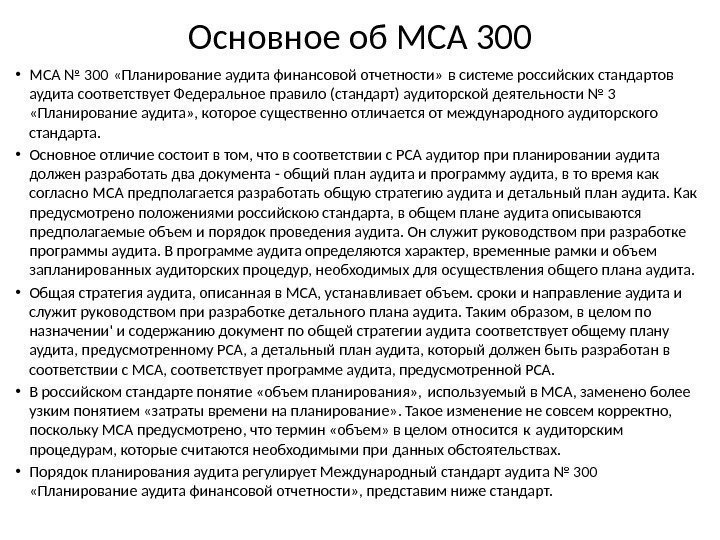 Основное об МСА 300

• МСА № 300 «Планирование аудита финансовой отчетности» в системе российских стандартов аудита соответствует Федеральное правило (стандарт) аудиторской деятельности № 3 «Планирование аудита», которое существенно отличается от международного аудиторского стандарта.

• Основное отличие состоит в том, что в соответствии с РСА аудитор при планировании аудита должен разработать два документа - общий план аудита и программу аудита, в то время как согласно МСА предполагается разработать общую стратегию аудита и детальный план аудита. Как предусмотрено положениями российскою стандарта, в общем плане аудита описываются предполагаемые объем и порядок проведения аудита. Он служит руководством при разработке программы аудита. В программе аудита определяются характер, временные рамки и объем запланированных аудиторских процедур, необходимых для осуществления общего плана аудита.

• Общая стратегия аудита, описанная в МСА, устанавливает объем. сроки и направление аудита и служит руководством при разработке детального плана аудита. Таким образом, в целом по назначении' и содержанию документ по общей стратегии аудита соответствует общему плану аудита, предусмотренному РСА, а детальный план аудита, который должен быть разработан в соответствии с МСА, соответствует программе аудита, предусмотренной РСА.

• В российском стандарте понятие «объем планирования», используемый в МСА, заменено более узким понятием «затраты времени на планирование». Такое изменение не совсем корректно, поскольку МСА предусмотрено, что термин «объем» в целом относится к аудиторским процедурам, которые считаются необходимыми при данных обстоятельствах.

• Порядок планирования аудита регулирует Международный стандарт аудита № 300 «Планирование аудита финансовой отчетности», представим ниже стандарт.